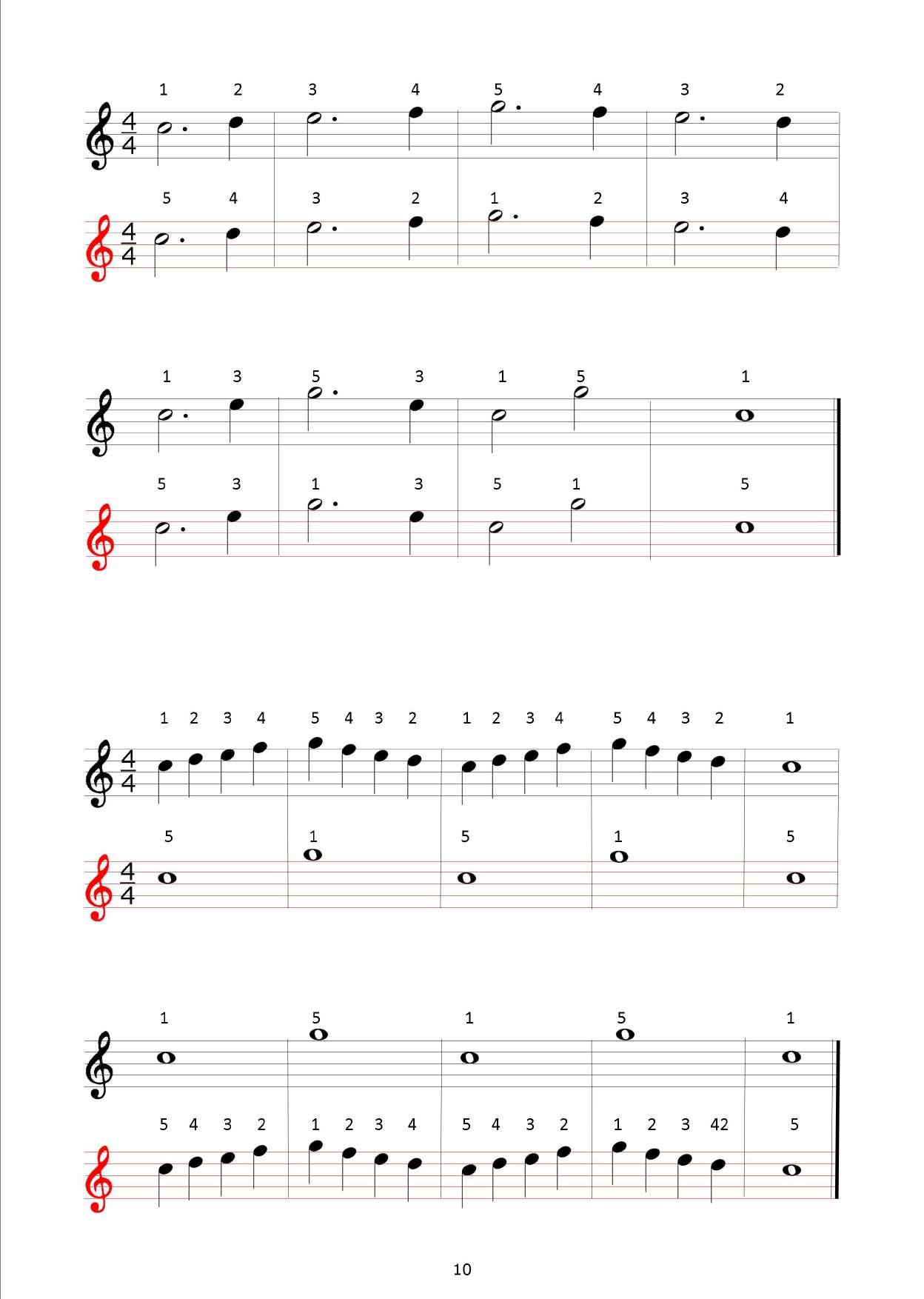 1 2 3 4 5 4 3 2

$\frac{4}{4}$

5 4 3 2 1 2 3 4

$\frac{4}{4}$

1 3 5 3 1 5 1

5 3 1 3 5 1 5

1 2 3 4 5 4 3 2 1 2 3 4 5 4 3 2 1

$\frac{4}{4}$

5 1 5 1 5

$\frac{4}{4}$

1 5 1 5 1

5 4 3 2 1 2 3 4 5 4 3 2 1 2 3 42 5

10